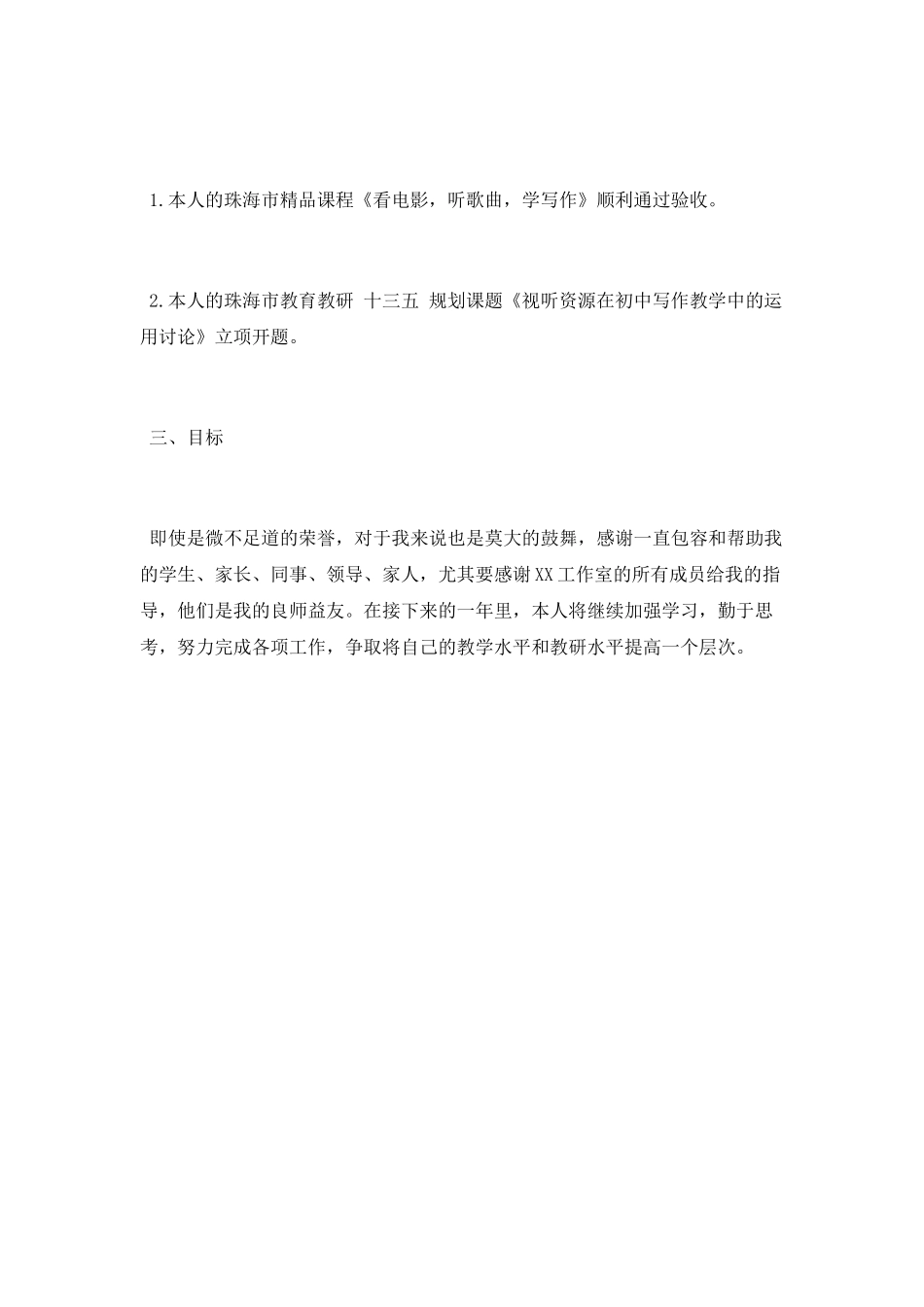 1.本人的珠海市精品课程《看电影，听歌曲，学写作》顺利通过验收。

2.本人的珠海市教育教研 十三五 规划课题《视听资源在初中写作教学中的运用讨论》立项开题。

三、目标

即使是微不足道的荣誉，对于我来说也是莫大的鼓舞，感谢一直包容和帮助我的学生、家长、同事、领导、家人，尤其要感谢XX工作室的所有成员给我的指导，他们是我的良师益友。在接下来的一年里，本人将继续加强学习，勤于思考，努力完成各项工作，争取将自己的教学水平和教研水平提高一个层次。